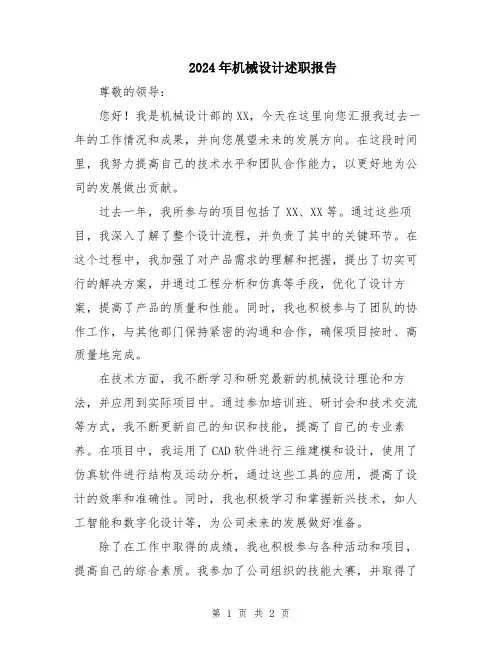 2024年机械设计述职报告

尊敬的领导：

您好！我是机械设计部的XX，今天在这里向您汇报我过去一年的工作情况和成果，并向您展望未来的发展方向。在这段时间里，我努力提高自己的技术水平和团队合作能力，以更好地为公司的发展做出贡献。

过去一年，我所参与的项目包括了XX、XX等。通过这些项目，我深入了解了整个设计流程，并负责了其中的关键环节。在这个过程中，我加强了对产品需求的理解和把握，提出了切实可行的解决方案，并通过工程分析和仿真等手段，优化了设计方案，提高了产品的质量和性能。同时，我也积极参与了团队的协作工作，与其他部门保持紧密的沟通和合作，确保项目按时、高质量地完成。

在技术方面，我不断学习和研究最新的机械设计理论和方法，并应用到实际项目中。通过参加培训班、研讨会和技术交流等方式，我不断更新自己的知识和技能，提高了自己的专业素养。在项目中，我运用了CAD软件进行三维建模和设计，使用了仿真软件进行结构及运动分析，通过这些工具的应用，提高了设计的效率和准确性。同时，我也积极学习和掌握新兴技术，如人工智能和数字化设计等，为公司未来的发展做好准备。

除了在工作中取得的成绩，我也积极参与各种活动和项目，提高自己的综合素质。我参加了公司组织的技能大赛，并取得了

第 1 页 共 2 页